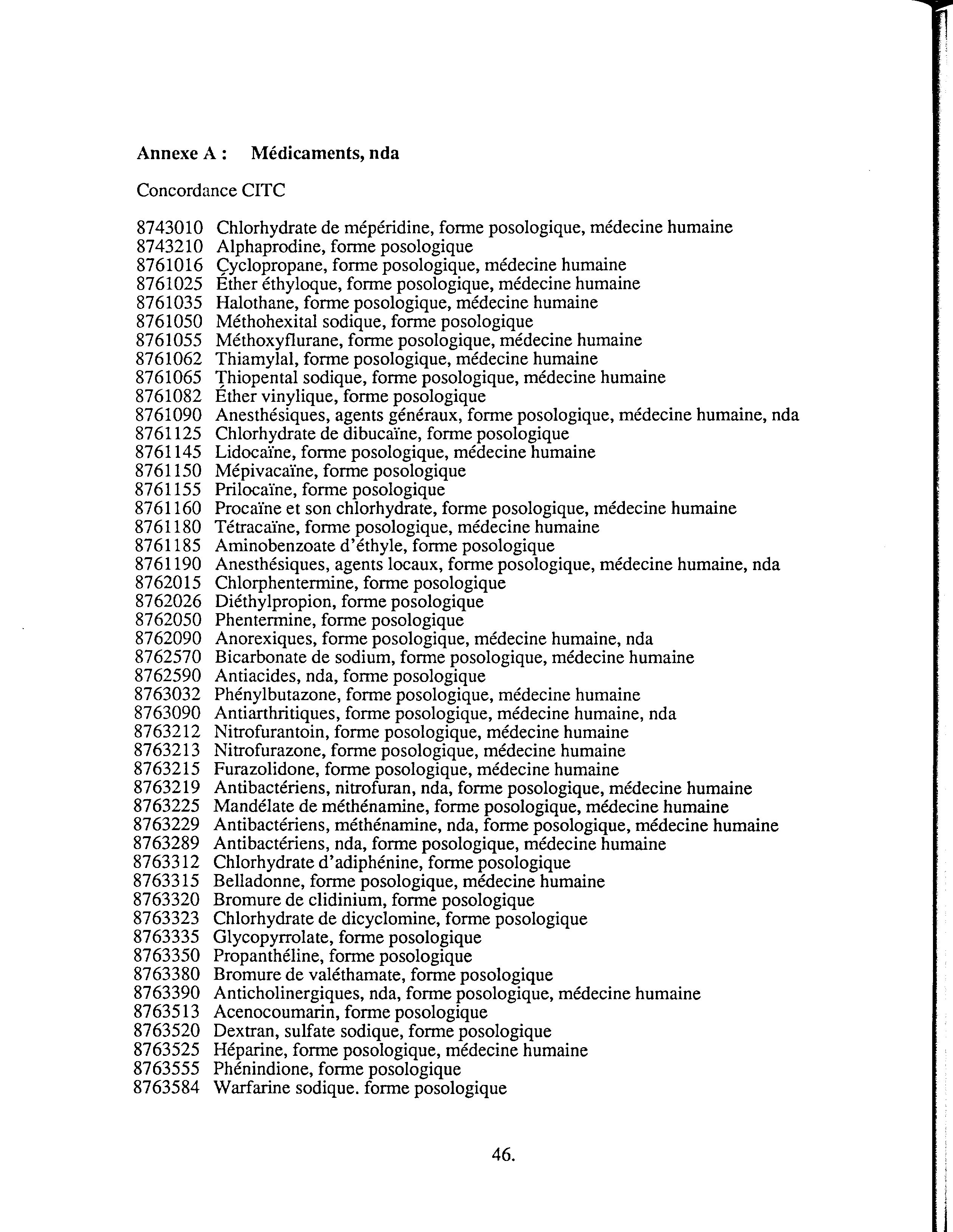 Annexe A : Médicaments, nda

Concordance CITC

8743010 Chlorhydrate de mépéridine, forme posologique, médecine humaine
8743210 Alphaprodine, forme posologique
8761016 Cyclopropane, forme posologique, médecine humaine
8761025 Éther éthyloque, forme posologique, médecine humaine
8761035 Halothane, forme posologique, médecine humaine
8761050 Méthohexital sodique, forme posologique
8761055 Méthoxyflurane, forme posologique, médecine humaine
8761062 Thiamylal, forme posologique, médecine humaine
8761065 Thiopental sodique, forme posologique, médecine humaine
8761082 Éther vinylique, forme posologique
8761090 Anesthésiques, agents généraux, forme posologique, médecine humaine, nda
8761125 Chlorhydrate de dibucaïne, forme posologique
8761145 Lidocaïne, forme posologique, médecine humaine
8761150 Mépivacaïne, forme posologique
8761155 Prilocaïne, forme posologique
8761160 Procaïne et son chlorhydrate, forme posologique, médecine humaine
8761180 Tétracaïne, forme posologique, médecine humaine
8761185 Aminobenzoate d'éthyle, forme posologique
8761190 Anesthésiques, agents locaux, forme posologique, médecine humaine, nda
8762015 Chlorphentermine, forme posologique
8762026 Diéthylpropion, forme posologique
8762050 Phentermine, forme posologique
8762090 Anorexiques, forme posologique, médecine humaine, nda
8762570 Bicarbonate de sodium, forme posologique, médecine humaine
8762590 Antiacides, nda, forme posologique
8763032 Phénylbutazone, forme posologique, médecine humaine
8763090 Antiarthritiques, forme posologique, médecine humaine, nda
8763212 Nitrofurantoin, forme posologique, médecine humaine
8763213 Nitrofurazone, forme posologique, médecine humaine
8763215 Furazolidone, forme posologique, médecine humaine
8763219 Antibactériens, nitrofuran, nda, forme posologique, médecine humaine
8763225 Mandélate de méthénamine, forme posologique, médecine humaine
8763229 Antibactériens, méthénamine, nda, forme posologique, médecine humaine
8763289 Antibactériens, nda, forme posologique, médecine humaine
8763312 Chlorhydrate d'adiphénine, forme posologique
8763315 Belladonne, forme posologique, médecine humaine
8763320 Bromure de clidinium, forme posologique
8763323 Chlorhydrate de dicyclomine, forme posologique
8763335 Glycopyrrolate, forme posologique
8763350 Propanthéline, forme posologique
8763380 Bromure de valéthamate, forme posologique
8763390 Anticholinergiques, nda, forme posologique, médecine humaine
8763513 Acenocoumarin, forme posologique
8763520 Dextran, sulfate sodique, forme posologique
8763525 Héparine, forme posologique, médecine humaine
8763555 Phénindione, forme posologique
8763584 Warfarine sodique. forme posologique

46.